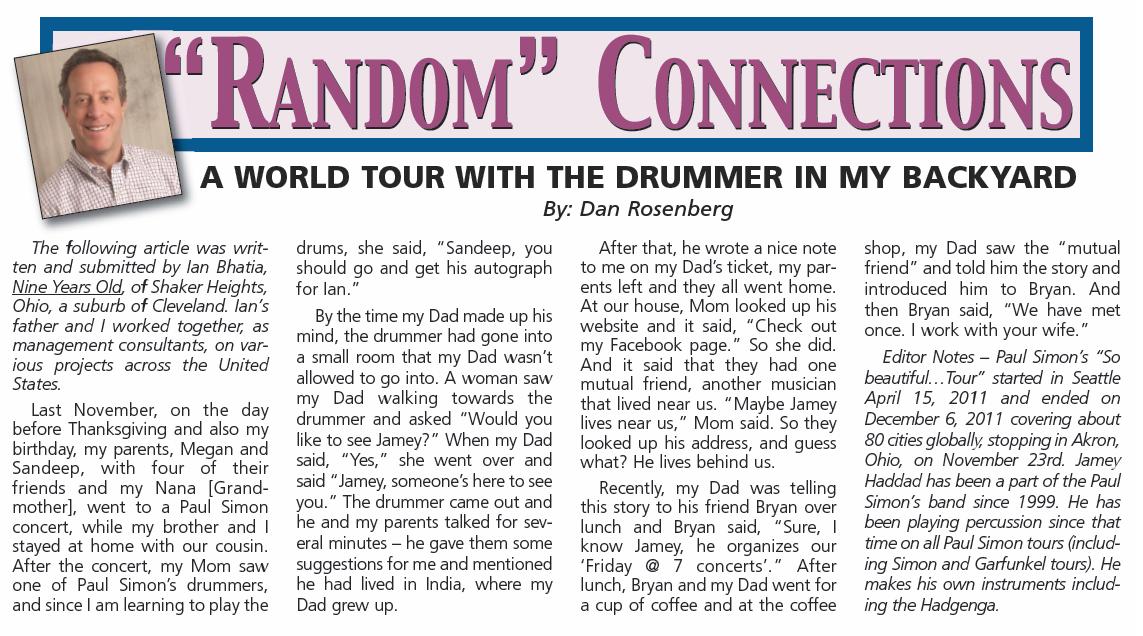 "RANDOM" CONNECTIONS

A WORLD TOUR WITH THE DRUMMER IN MY BACKYARD

By: Dan Rosenberg

The following article was written and submitted by Ian Bhatia, Nine Years Old, of Shaker Heights, Ohio, a suburb of Cleveland. Ian's father and I worked together, as management consultants, on various projects across the United States.

Last November, on the day before Thanksgiving and also my birthday, my parents, Megan and Sandeep, with four of their friends and my Nana [Grandmother], went to a Paul Simon concert, while my brother and I stayed at home with our cousin. After the concert, my Mom saw one of Paul Simon's drummers, and since I am learning to play the drums, she said, "Sandeep, you should go and get his autograph for Ian."

By the time my Dad made up his mind, the drummer had gone into a small room that my Dad wasn't allowed to go into. A woman saw my Dad walking towards the drummer and asked "Would you like to see Jamey?" When my Dad said, "Yes," she went over and said "Jamey, someone's here to see you." The drummer came out and he and my parents talked for several minutes – he gave them some suggestions for me and mentioned he had lived in India, where my Dad grew up.

After that, he wrote a nice note to me on my Dad's ticket, my parents left and they all went home. At our house, Mom looked up his website and it said, "Check out my Facebook page." So she did. And it said that they had one mutual friend, another musician that lived near us. "Maybe Jamey lives near us," Mom said. So they looked up his address, and guess what? He lives behind us.

Recently, my Dad was telling this story to his friend Bryan over lunch and Bryan said, "Sure, I know Jamey, he organizes our 'Friday @ 7 concerts'." After lunch, Bryan and my Dad went for a cup of coffee and at the coffee shop, my Dad saw the "mutual friend" and told him the story and introduced him to Bryan. And then Bryan said, "We have met once. I work with your wife."

Editor Notes – Paul Simon's "So beautiful…Tour" started in Seattle April 15, 2011 and ended on December 6, 2011 covering about 80 cities globally, stopping in Akron, Ohio, on November 23rd. Jamey Haddad has been a part of the Paul Simon's band since 1999. He has been playing percussion since that time on all Paul Simon tours (including Simon and Garfunkel tours). He makes his own instruments including the Hadgenga.